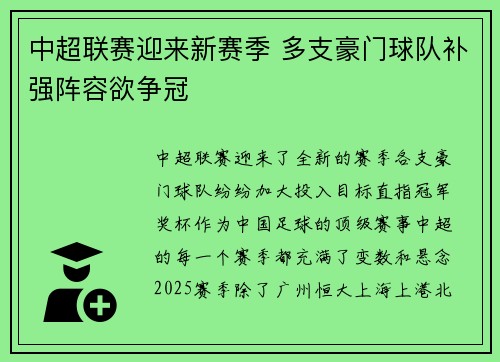 中超联赛迎来新赛季 多支豪门球队补强阵容欲争冠

中超联赛迎来了全新的赛季各支豪门球队纷纷加大投入目标直指冠军奖杯作为中国足球的顶级赛事中超的每一个赛季都充满了变数和悬念2025赛季除了广州恒大上海上港北